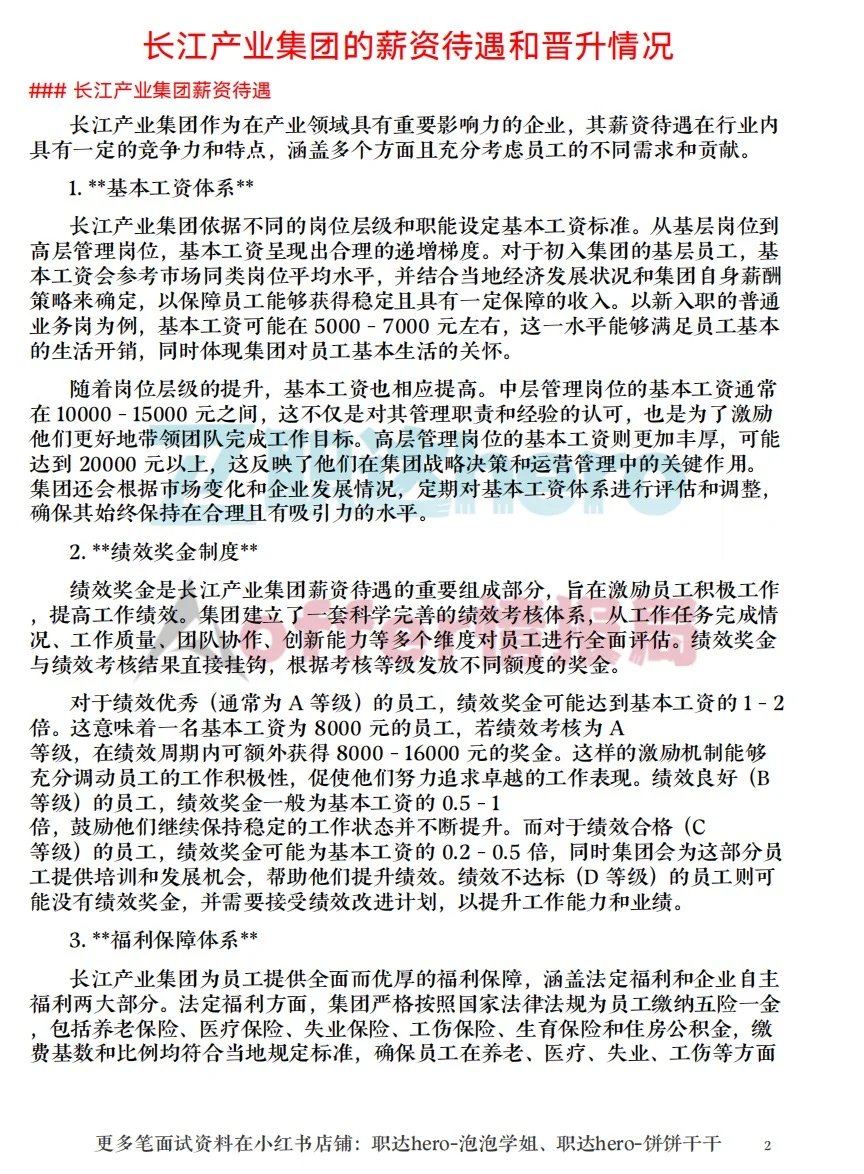 长江产业集团的薪资待遇和晋升情况

### 长江产业集团薪资待遇

长江产业集团作为在产业领域具有重要影响力的企业，其薪资待遇在行业内具有一定的竞争力和特点，涵盖多个方面且充分考虑员工的不同需求和贡献。

1. **基本工资体系**

长江产业集团依据不同的岗位层级和职能设定基本工资标准。从基层岗位到高层管理岗位，基本工资呈现出合理的递增梯度。对于初入集团的基层员工，基本工资会参考市场同类岗位平均水平，并结合当地经济发展状况和集团自身薪酬策略来确定，以保障员工能够获得稳定且具有一定保障的收入。以新入职的普通业务岗为例，基本工资可能在 5000 - 7000 元左右，这一水平能够满足员工基本的生活开销，同时体现集团对员工基本生活的关怀。

随着岗位层级的提升，基本工资也相应提高。中层管理岗位的基本工资通常在 10000 - 15000 元之间，这不仅是对其管理职责和经验的认可，也是为了激励他们更好地带领团队完成工作目标。高层管理岗位的基本工资则更加丰厚，可能达到 20000 元以上，这反映了他们在集团战略决策和运营管理中的关键作用。集团还会根据市场变化和企业发展情况，定期对基本工资体系进行评估和调整，确保其始终保持在合理且有吸引力的水平。

2. **绩效奖金制度**

绩效奖金是长江产业集团薪资待遇的重要组成部分，旨在激励员工积极工作，提高工作绩效。集团建立了一套科学完善的绩效考核体系，从工作任务完成情况、工作质量、团队协作、创新能力等多个维度对员工进行全面评估。绩效奖金与绩效考核结果直接挂钩，根据考核等级发放不同额度的奖金。

对于绩效优秀（通常为 A 等级）的员工，绩效奖金可能达到基本工资的 1 - 2 倍。这意味着一名基本工资为 8000 元的员工，若绩效考核为 A 等级，在绩效周期内可额外获得 8000 - 16000 元的奖金。这样的激励机制能够充分调动员工的工作积极性，促使他们努力追求卓越的工作表现。绩效良好（B 等级）的员工，绩效奖金一般为基本工资的 0.5 - 1 倍，鼓励他们继续保持稳定的工作状态并不断提升。而对于绩效合格（C 等级）的员工，绩效奖金可能为基本工资的 0.2 - 0.5 倍，同时集团会为这部分员工提供培训和发展机会，帮助他们提升绩效。绩效不达标（D 等级）的员工则可能没有绩效奖金，并需要接受绩效改进计划，以提升工作能力和业绩。

3. **福利保障体系**

长江产业集团为员工提供全面而优厚的福利保障，涵盖法定福利和企业自主福利两大部分。法定福利方面，集团严格按照国家法律法规为员工缴纳五险一金，包括养老保险、医疗保险、失业保险、工伤保险、生育保险和住房公积金，缴费基数和比例均符合当地规定标准，确保员工在养老、医疗、失业、工伤等方面

更多笔面试资料在小红书店铺：职达hero-泡泡学姐、职达hero-饼饼干干 2